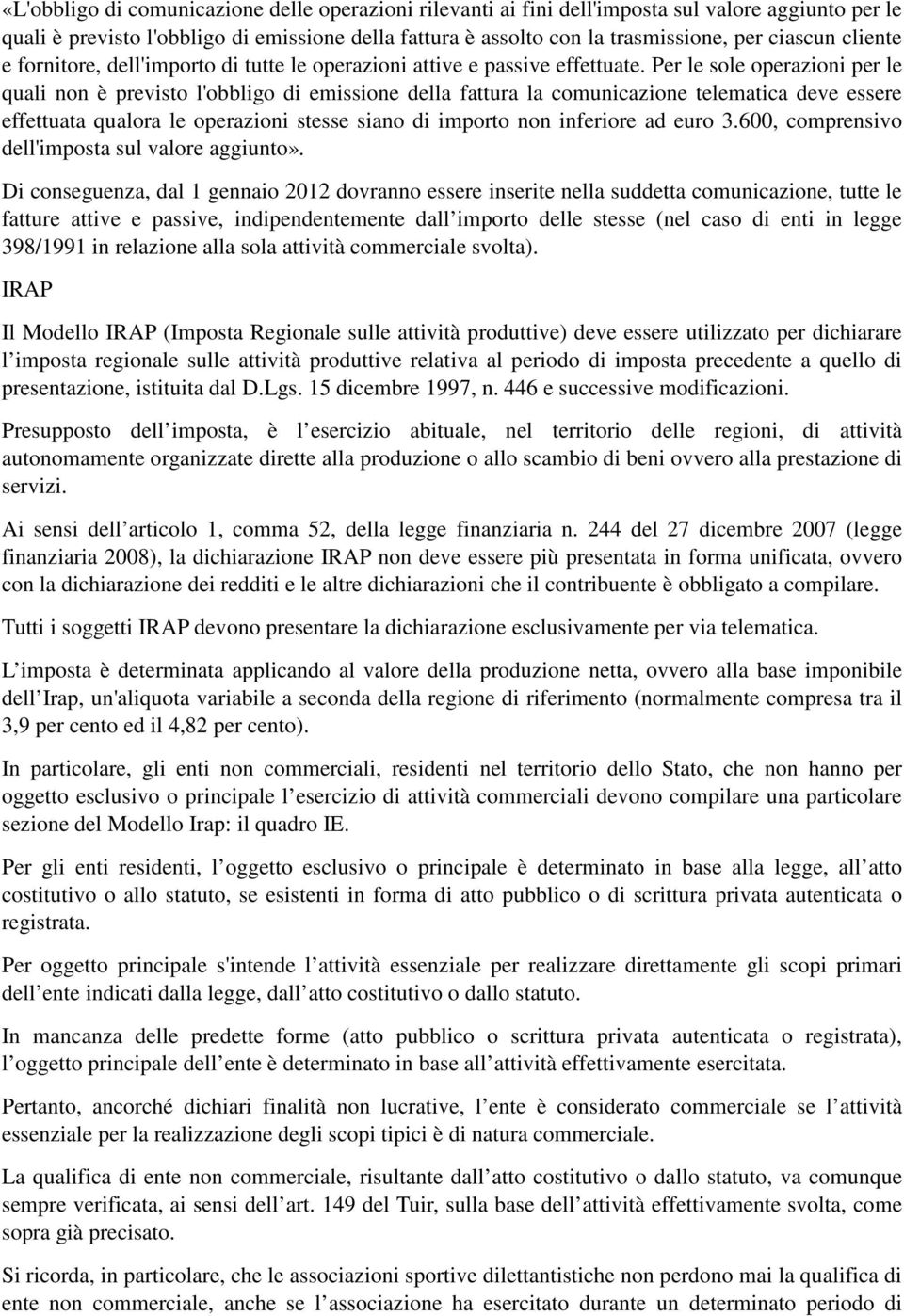 «L'obbligo di comunicazione delle operazioni rilevanti ai fini dell'imposta sul valore aggiunto per le quali è previsto l'obbligo di emissione della fattura è assolto con la trasmissione, per ciascun cliente e fornitore, dell'importo di tutte le operazioni attive e passive effettuate. Per le sole operazioni per le quali non è previsto l'obbligo di emissione della fattura la comunicazione telematica deve essere effettuata qualora le operazioni stesse siano di importo non inferiore ad euro 3.600, comprensivo dell'imposta sul valore aggiunto».

Di conseguenza, dal 1 gennaio 2012 dovranno essere inserite nella suddetta comunicazione, tutte le fatture attive e passive, indipendentemente dall importo delle stesse (nel caso di enti in legge 398/1991 in relazione alla sola attività commerciale svolta).

IRAP

Il Modello IRAP (Imposta Regionale sulle attività produttive) deve essere utilizzato per dichiarare l imposta regionale sulle attività produttive relativa al periodo di imposta precedente a quello di presentazione, istituita dal D.Lgs. 15 dicembre 1997, n. 446 e successive modificazioni.

Presupposto dell imposta, è l esercizio abituale, nel territorio delle regioni, di attività autonomamente organizzate dirette alla produzione o allo scambio di beni ovvero alla prestazione di servizi.

Ai sensi dell articolo 1, comma 52, della legge finanziaria n. 244 del 27 dicembre 2007 (legge finanziaria 2008), la dichiarazione IRAP non deve essere più presentata in forma unificata, ovvero con la dichiarazione dei redditi e le altre dichiarazioni che il contribuente è obbligato a compilare.

Tutti i soggetti IRAP devono presentare la dichiarazione esclusivamente per via telematica.

L imposta è determinata applicando al valore della produzione netta, ovvero alla base imponibile dell Irap, un'aliquota variabile a seconda della regione di riferimento (normalmente compresa tra il 3,9 per cento ed il 4,82 per cento).

In particolare, gli enti non commerciali, residenti nel territorio dello Stato, che non hanno per oggetto esclusivo o principale l esercizio di attività commerciali devono compilare una particolare sezione del Modello Irap: il quadro IE.

Per gli enti residenti, l oggetto esclusivo o principale è determinato in base alla legge, all atto costitutivo o allo statuto, se esistenti in forma di atto pubblico o di scrittura privata autenticata o registrata.

Per oggetto principale s'intende l attività essenziale per realizzare direttamente gli scopi primari dell ente indicati dalla legge, dall atto costitutivo o dallo statuto.

In mancanza delle predette forme (atto pubblico o scrittura privata autenticata o registrata), l oggetto principale dell ente è determinato in base all attività effettivamente esercitata.

Pertanto, ancorché dichiari finalità non lucrative, l ente è considerato commerciale se l attività essenziale per la realizzazione degli scopi tipici è di natura commerciale.

La qualifica di ente non commerciale, risultante dall atto costitutivo o dallo statuto, va comunque sempre verificata, ai sensi dell art. 149 del Tuir, sulla base dell attività effettivamente svolta, come sopra già precisato.

Si ricorda, in particolare, che le associazioni sportive dilettantistiche non perdono mai la qualifica di ente non commerciale, anche se l associazione ha esercitato durante un determinato periodo di